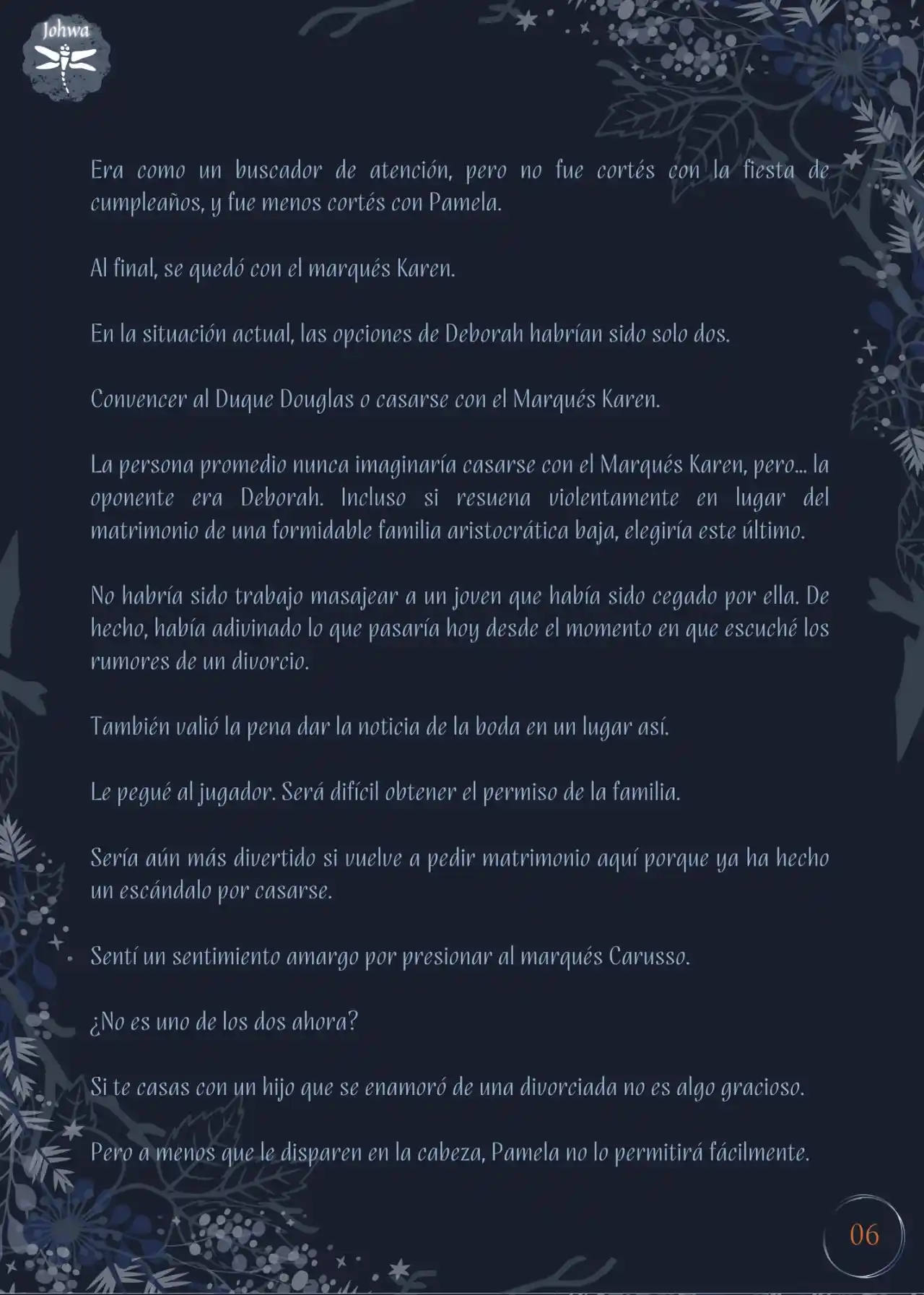 Johwa

Era como un buscador de atención, pero no fue cortés con la fiesta de cumpleaños, y fue menos cortés con Pamela.

Al final, se quedó con el marqués Karen.

En la situación actual, las opciones de Deborah habrían sido solo dos.

Convencer al Duque Douglas o casarse con el Marqués Karen.

La persona promedio nunca imaginaría casarse con el Marqués Karen, pero... la oponente era Deborah. Incluso si resuena violentamente en lugar del matrimonio de una formidable familia aristocrática baja, elegiría este último.

No habría sido trabajo masajear a un joven que había sido cegado por ella. De hecho, había adivinado lo que pasaría hoy desde el momento en que escuché los rumores de un divorcio.

También valió la pena dar la noticia de la boda en un lugar así.

Le pegué al jugador. Será difícil obtener el permiso de la familia.

Sería aún más divertido si vuelve a pedir matrimonio aquí porque ya ha hecho un escándalo por casarse.

Sentí un sentimiento amargo por presionar al marqués Carusso.

¿No es uno de los dos ahora?

Si te casas con un hijo que se enamoró de una divorciada no es algo gracioso.

Pero a menos que le disparen en la cabeza, Pamela no lo permitirá fácilmente.

06